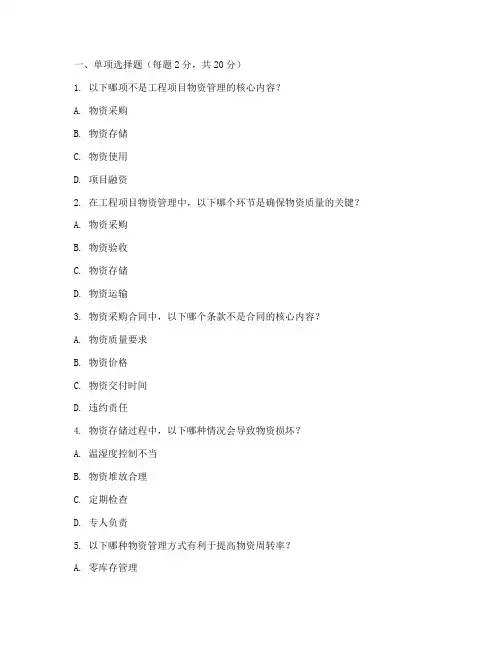 一、单项选择题（每题 2 分，共 20 分）

1. 以下哪项不是工程项目物资管理的核心内容？

A. 物资采购

B. 物资存储

C. 物资使用

D. 项目融资

2. 在工程项目物资管理中，以下哪个环节是确保物资质量的关键？

A. 物资采购

B. 物资验收

C. 物资存储

D. 物资运输

3. 物资采购合同中，以下哪个条款不是合同的核心内容？

A. 物资质量要求

B. 物资价格

C. 物资交付时间

D. 违约责任

4. 物资存储过程中，以下哪种情况会导致物资损坏？

A. 温湿度控制不当

B. 物资堆放合理

C. 定期检查

D. 专人负责

5. 以下哪种物资管理方式有利于提高物资周转率？

A. 零库存管理